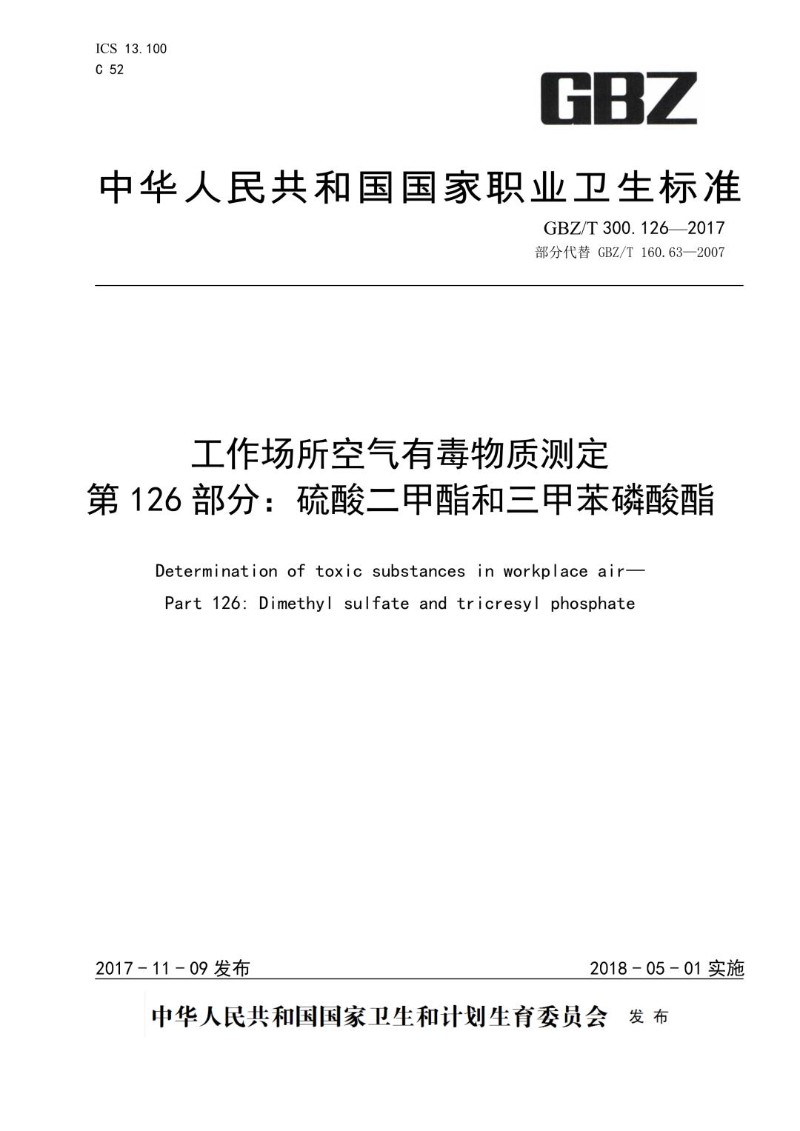 ICS 13.100
C 52

GBZ

中华人民共和国国家职业卫生标准

GBZ/T 300.126—2017
部分代替 GBZ/T 160.63—2007

工作场所空气有毒物质测定
第126部分：硫酸二甲酯和三甲苯磷酸酯

Determination of toxic substances in workplace air—
Part 126: Dimethyl sulfate and tricresyl phosphate

2017-11-09 发布

2018-05-01 实施

中华人民共和国国家卫生和计划生育委员会 发布